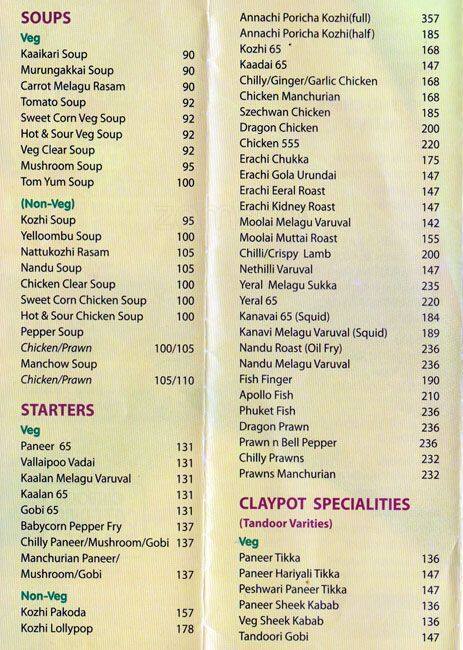 SOUPS

Veg

Kaaikari Soup 90
Murungakkai Soup 90
Carrot Melagu Rasam 90
Tomato Soup 92
Sweet Corn Veg Soup 92
Hot & Sour Veg Soup 92
Veg Clear Soup 92
Mushroom Soup 95
Tom Yum Soup 100

(Non-Veg)

Kozhi Soup 95
Yelloombu Soup 100
Nattukozhi Rasam 105
Nandu Soup 105
Chicken Clear Soup 100
Sweet Corn Chicken Soup 100
Hot & Sour Chicken Soup 100
Pepper Soup
Chicken/Prawn 100/105
Manchow Soup
Chicken/Prawn 105/110

STARTERS

Veg

Paneer 65 131
Vallaipoo Vadai 131
Kaalan Melagu Varuval 131
Kaalan 65 131
Gobi 65 131
Babycorn Pepper Fry 137
Chilly Paneer/Mushroom/Gobi 137
Manchurian Paneer/ Mushroom/Gobi 137

Non-Veg

Kozhi Pakoda 157
Kozhi Lollypop 178

Annachi Poricha Kozhi(full) 357
Annachi Poricha Kozhi(half) 185
Kozhi 65 168
Kaadai 65 147
Chilly/Ginger/Garlic Chicken 168
Chicken Manchurian 168
Szechwan Chicken 185
Dragon Chicken 200
Chicken 555 220
Erachi Chukka 175
Erachi Gola Urundai 147
Erachi Eeral Roast 147
Erachi Kidney Roast 147
Moolai Melagu Varuval 142
Moolai Muttai Roast 155
Chilli/Crispy Lamb 200
Nethilli Varuval 147
Yeral Melagu Sukka 235
Yeral 65 220
Kanavai 65 (Squid) 184
Kanavi Melagu Varuval (Squid) 189
Nandu Roast (Oil Fry) 236
Nandu Melagu Varuval 236
Fish Finger 190
Apollo Fish 210
Phuket Fish 236
Dragon Prawn 236
Prawn n Bell Pepper 236
Chilly Prawns 232
Prawns Manchurian 232

CLAYPOT SPECIALITIES

(Tandoor Varities)

Veg

Paneer Tikka 136
Paneer Hariyali Tikka 147
Peshwari Paneer Tikka 147
Paneer Sheek Kabab 136
Veg Sheek Kabab 136
Tandoori Gobi 147